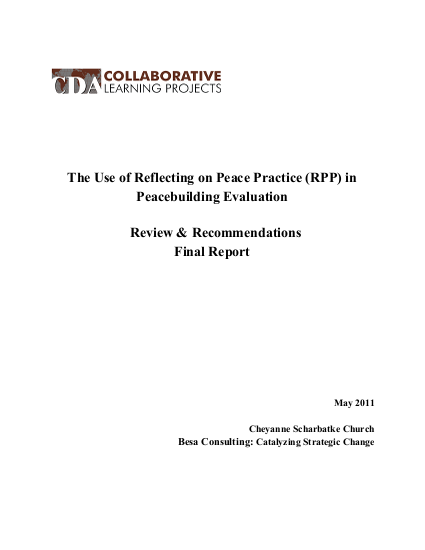 CDA COLLABORATIVE LEARNING PROJECTS

The Use of Reflecting on Peace Practice (RPP) in Peacebuilding Evaluation

Review & Recommendations
Final Report

May 2011

Cheyanne Scharbatke Church
Besa Consulting: Catalyzing Strategic Change